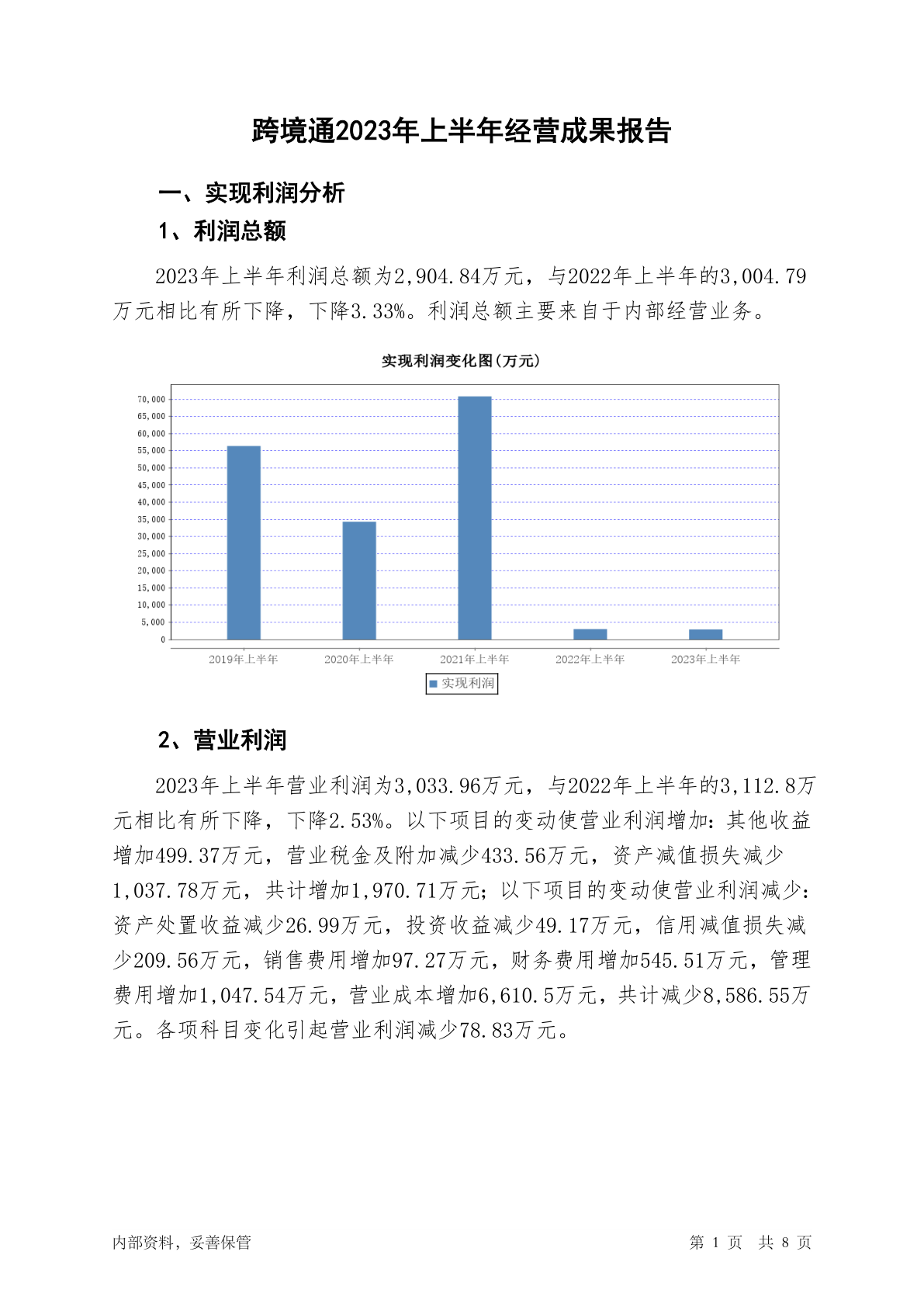 跨境通2023年上半年经营成果报告

一、实现利润分析

1、利润总额

2023年上半年利润总额为2,904.84万元，与2022年上半年的3,004.79万元相比有所下降，下降3.33%。利润总额主要来自于内部经营业务。

实现利润变化图(万元)

70,000
65,000
60,000
55,000
50,000
45,000
40,000
35,000
30,000
25,000
20,000
15,000
10,000
5,000
0

2019年上半年
2020年上半年
2021年上半年
2022年上半年
2023年上半年

实现利润

2、营业利润

2023年上半年营业利润为3,033.96万元，与2022年上半年的3,112.8万元相比有所下降，下降2.53%。以下项目的变动使营业利润增加：其他收益增加499.37万元，营业税金及附加减少433.56万元，资产减值损失减少1,037.78万元，共计增加1,970.71万元；以下项目的变动使营业利润减少：资产处置收益减少26.99万元，投资收益减少49.17万元，信用减值损失减少209.56万元，销售费用增加97.27万元，财务费用增加545.51万元，管理费用增加1,047.54万元，营业成本增加6,610.5万元，共计减少8,586.55万元。各项科目变化引起营业利润减少78.83万元。

内部资料，妥善保管

第 1 页 共 8 页